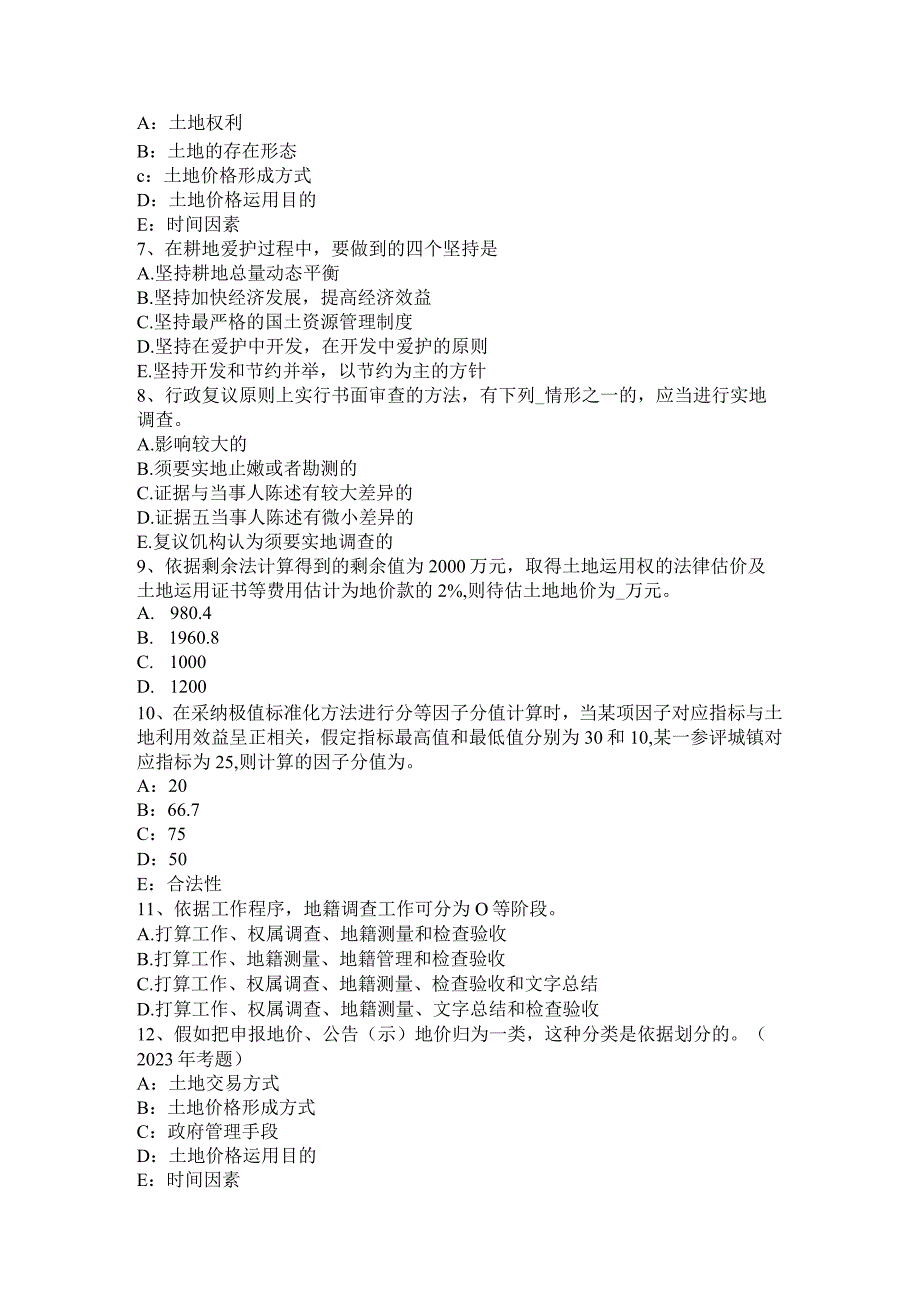 A：土地权利
B：土地的存在形态
c：土地价格形成方式
D：土地价格运用目的
E：时间因素
7、在耕地爱护过程中，要做到的四个坚持是
A.坚持耕地总量动态平衡
B.坚持加快经济发展，提高经济效益
C.坚持最严格的国土资源管理制度
D.坚持在爱护中开发，在开发中爱护的原则
E.坚持开发和节约并举，以节约为主的方针
8、行政复议原则上实行书面审查的方法，有下列_情形之一的，应当进行实地调查。
A.影响较大的
B.须要实地止嫩或者勘测的
C.证据与当事人陈述有较大差异的
D.证据五当事人陈述有微小差异的
E.复议饥构认为须要实地调查的
9、依据剩余法计算得到的剩余值为 2000 万元，取得土地运用权的法律估价及土地运用证书等费用估计为地价款的 2%,则待估土地地价为_万元。
A. 980.4
B. 1960.8
C. 1000
D. 1200
10、在采纳极值标准化方法进行分等因子分值计算时，当某项因子对应指标与土地利用效益呈正相关，假定指标最高值和最低值分别为 30 和 10,某一参评城镇对应指标为 25,则计算的因子分值为。
A：20
B：66.7
C：75
D：50
E：合法性
11、依据工作程序，地籍调查工作可分为 O 等阶段。
A.打算工作、权属调查、地籍测量和检查验收
B.打算工作、地籍测量、地籍管理和检查验收
C.打算工作、权属调查、地籍测量、检查验收和文字总结
D.打算工作、权属调查、地籍测量、文字总结和检查验收
12、假如把申报地价、公告（示）地价归为一类，这种分类是依据划分的。（2023 年考题）
A：土地交易方式
B：土地价格形成方式
C：政府管理手段
D：土地价格运用目的
E：时间因素